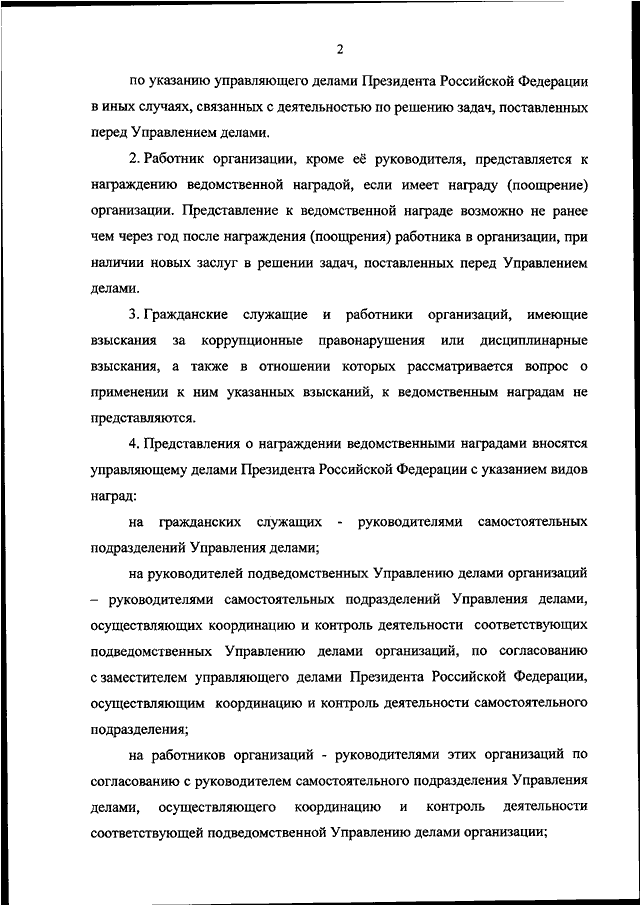 2

по указанию управляющего делами Президента Российской Федерации в иных случаях, связанных с деятельностью по решению задач, поставленных перед Управлением делами.

2. Работник организации, кроме её руководителя, представляется к награждению ведомственной наградой, если имеет награду (поощрение) организации. Представление к ведомственной награде возможно не ранее чем через год после награждения (поощрения) работника в организации, при наличии новых заслуг в решении задач, поставленных перед Управлением делами.

3. Гражданские служащие и работники организаций, имеющие взыскания за коррупционные правонарушения или дисциплинарные взыскания, а также в отношении которых рассматривается вопрос о применении к ним указанных взысканий, к ведомственным наградам не представляются.

4. Представления о награждении ведомственными наградами вносятся управляющему делами Президента Российской Федерации с указанием видов наград:

на гражданских служащих - руководителями самостоятельных подразделений Управления делами;

на руководителей подведомственных Управлению делами организаций – руководителями самостоятельных подразделений Управления делами, осуществляющих координацию и контроль деятельности соответствующих подведомственных Управлению делами организаций, по согласованию с заместителем управляющего делами Президента Российской Федерации, осуществляющим координацию и контроль деятельности самостоятельного подразделения;

на работников организаций - руководителями этих организаций по согласованию с руководителем самостоятельного подразделения Управления делами, осуществляющего координацию и контроль деятельности соответствующей подведомственной Управлению делами организации;